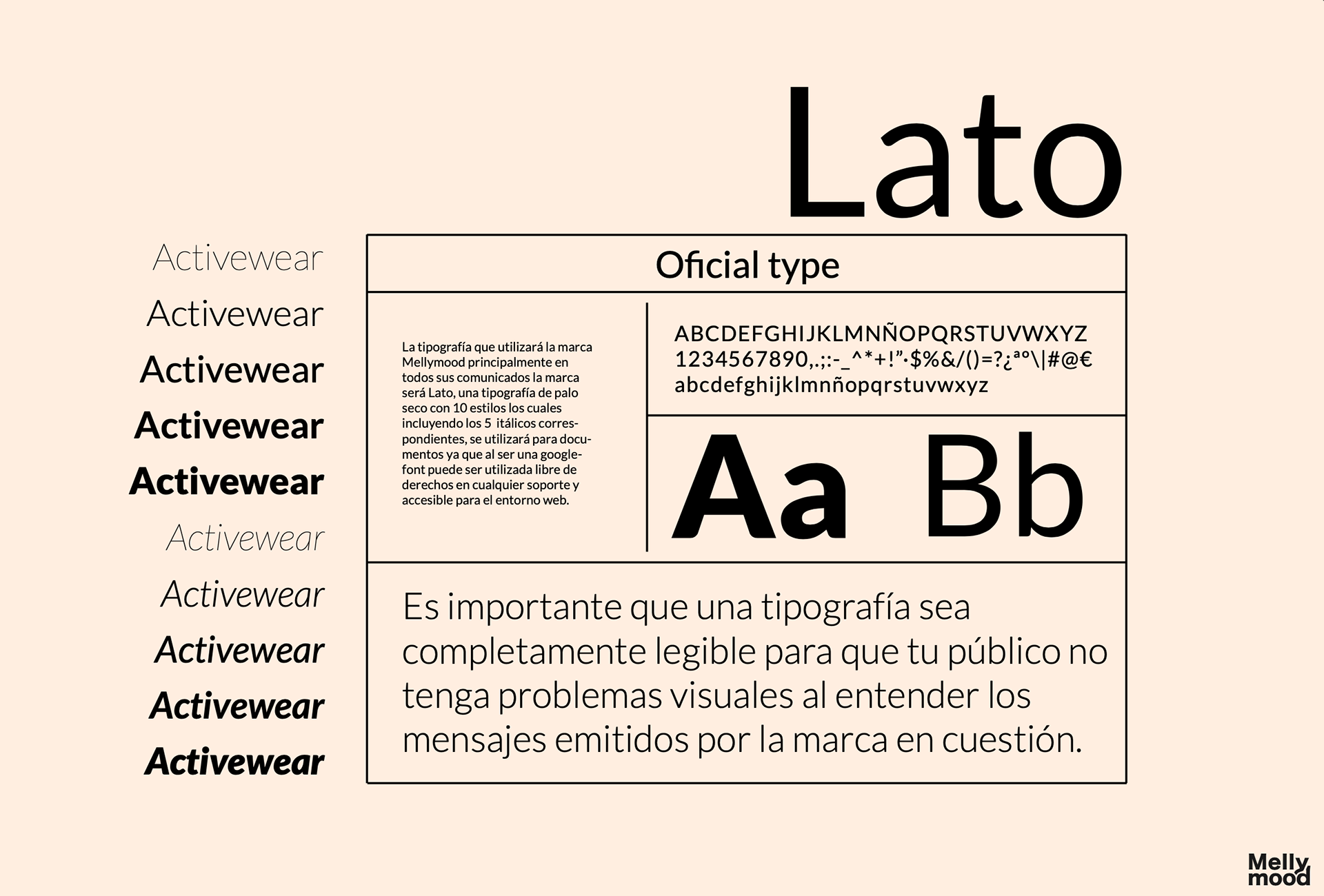 Lato

Activewear
Activewear
Activewear
Activewear
Activewear
Activewear
Activewear
Activewear
Activewear
Activewear

Oficial type

La tipografía que utilizará la marca Mellymood principalmente en todos sus comunicados la marca será Lato, una tipografía de palo seco con 10 estilos los cuales incluyendo los 5 itálicos correspondientes, se utilizará para documentos ya que al ser una googlefont puede ser utilizada libre de derechos en cualquier soporte y accesible para el entorno web.

ABCDEFGHIJKLMNÑOPQRSTUVWXYZ
1234567890,.;:-_^*+!”·$%&/()=?¿ªº\|#@€
abcdefghijklmnñopqrstuvwxyz

Aa Bb

Es importante que una tipografía sea completamente legible para que tu público no tenga problemas visuales al entender los mensajes emitidos por la marca en cuestión.

Melly mood